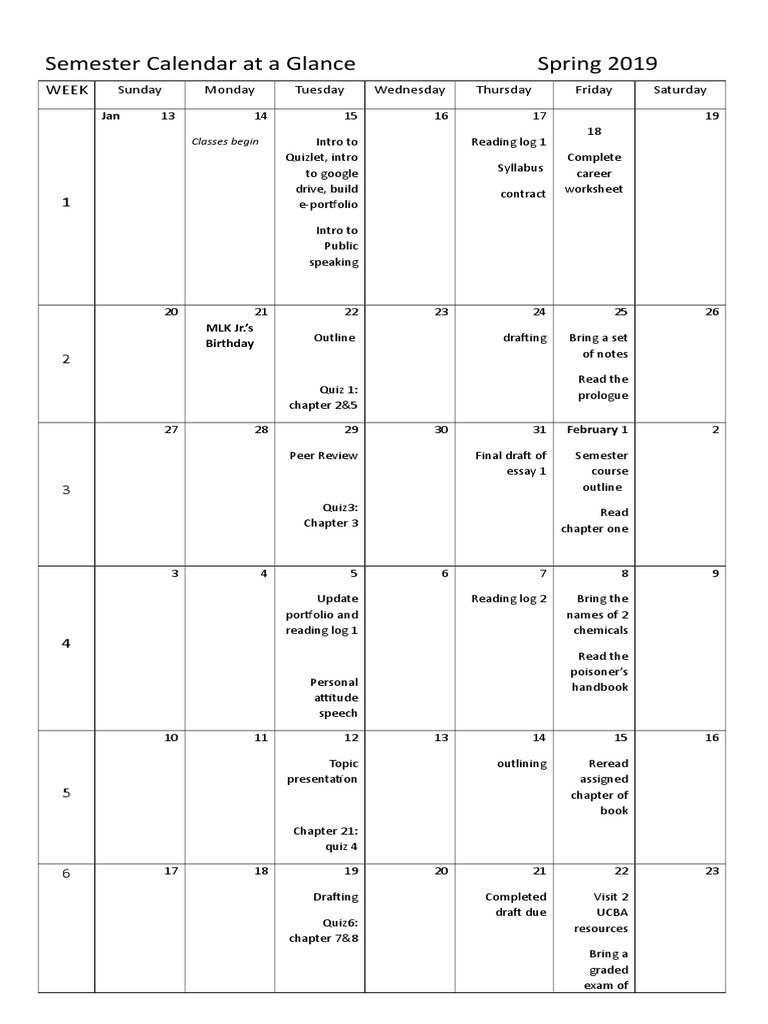 Semester Calendar at a Glance Spring 2019

| WEEK | Sunday | Monday | Tuesday | Wednesday | Thursday | Friday | Saturday |
|---|---|---|---|---|---|---|---|
| 1 | Jan 13 | 14 Classes begin | 15 Intro to Quizlet, intro to google drive, build e-portfolio Intro to Public speaking | 16 | 17 Reading log 1 Syllabus contract | 18 Complete career worksheet | 19 |
| 2 | 20 | 21 MLK Jr.'s Birthday | 22 Outline Quiz 1: chapter 2&5 | 23 | 24 drafting | 25 Bring a set of notes Read the prologue | 26 |
| 3 | 27 | 28 | 29 Peer Review Quiz3: Chapter 3 | 30 | 31 Final draft of essay 1 | February 1 Semester course outline Read chapter one | 2 |
| 4 | 3 | 4 | 5 Update portfolio and reading log 1 Personal attitude speech | 6 | 7 Reading log 2 | 8 Bring the names of 2 chemicals Read the poisoner's handbook | 9 |
| 5 | 10 | 11 | 12 Topic presentation Chapter 21: quiz 4 | 13 | 14 outlining | 15 Reread assigned chapter of book | 16 |
| 6 | 17 | 18 | 19 Drafting Quiz6: chapter 7&8 | 20 | 21 Completed draft due | 22 Visit 2 UCBA resources Bring a graded exam of | 23 |